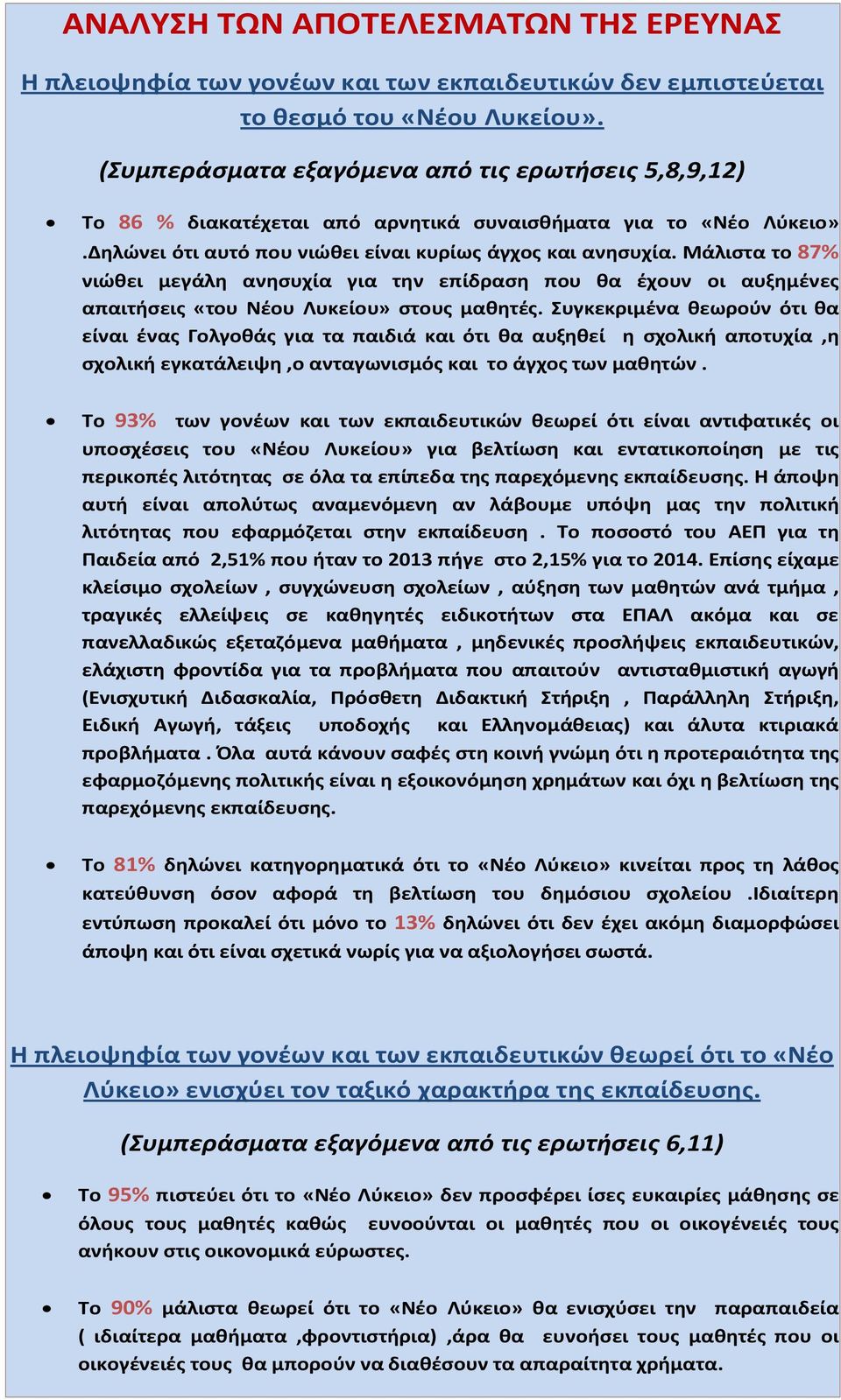 ΑΝΑΛΥΣΗ ΤΩΝ ΑΠΟΤΕΛΕΣΜΑΤΩΝ ΤΗΣ ΕΡΕΥΝΑΣ

Η πλειοψηφία των γονέων και των εκπαιδευτικών δεν εμπιστεύεται το θεσμό του «Νέου Λυκείου».

(Συμπεράσματα εξαγόμενα από τις ερωτήσεις 5,8,9,12)

• Το 86 % διακατέχεται από αρνητικά συναισθήματα για το «Νέο Λύκειο» .Δηλώνει ότι αυτό που νιώθει είναι κυρίως άγχος και ανησυχία. Μάλιστα το 87% νιώθει μεγάλη ανησυχία για την επίδραση που θα έχουν οι αυξημένες απαιτήσεις «του Νέου Λυκείου» στους μαθητές. Συγκεκριμένα θεωρούν ότι θα είναι ένας Γολγοθάς για τα παιδιά και ότι θα αυξηθεί η σχολική αποτυχία ,η σχολική εγκατάλειψη ,ο ανταγωνισμός και το άγχος των μαθητών .

• Το 93% των γονέων και των εκπαιδευτικών θεωρεί ότι είναι αντιφατικές οι υποσχέσεις του «Νέου Λυκείου» για βελτίωση και εντατικοποίηση με τις περικοπές λιτότητας σε όλα τα επίπεδα της παρεχόμενης εκπαίδευσης. Η άποψη αυτή είναι απολύτως αναμενόμενη αν λάβουμε υπόψη μας την πολιτική λιτότητας που εφαρμόζεται στην εκπαίδευση . Το ποσοστό του ΑΕΠ για τη Παιδεία από 2,51% που ήταν το 2013 πήγε στο 2,15% για το 2014. Επίσης είχαμε κλείσιμο σχολείων , συγχώνευση σχολείων , αύξηση των μαθητών ανά τμήμα , τραγικές ελλείψεις σε καθηγητές ειδικοτήτων στα ΕΠΑΛ ακόμα και σε πανελλαδικώς εξεταζόμενα μαθήματα , μηδενικές προσλήψεις εκπαιδευτικών, ελάχιστη φροντίδα για τα προβλήματα που απαιτούν αντισταθμιστική αγωγή (Ενισχυτική Διδασκαλία, Πρόσθετη Διδακτική Στήριξη , Παράλληλη Στήριξη, Ειδική Αγωγή, τάξεις υποδοχής και Ελληνομάθειας) και άλυτα κτιριακά προβλήματα . Όλα αυτά κάνουν σαφές στη κοινή γνώμη ότι η προτεραιότητα της εφαρμοζόμενης πολιτικής είναι η εξοικονόμηση χρημάτων και όχι η βελτίωση της παρεχόμενης εκπαίδευσης.

• Το 81% δηλώνει κατηγορηματικά ότι το «Νέο Λύκειο» κινείται προς τη λάθος κατεύθυνση όσον αφορά τη βελτίωση του δημόσιου σχολείου .Ιδιαίτερη εντύπωση προκαλεί ότι μόνο το 13% δηλώνει ότι δεν έχει ακόμη διαμορφώσει άποψη και ότι είναι σχετικά νωρίς για να αξιολογήσει σωστά.

Η πλειοψηφία των γονέων και των εκπαιδευτικών θεωρεί ότι το «Νέο Λύκειο» ενισχύει τον ταξικό χαρακτήρα της εκπαίδευσης.

(Συμπεράσματα εξαγόμενα από τις ερωτήσεις 6,11)

• Το 95% πιστεύει ότι το «Νέο Λύκειο» δεν προσφέρει ίσες ευκαιρίες μάθησης σε όλους τους μαθητές καθώς ευνοούνται οι μαθητές που οι οικογένειές τους ανήκουν στις οικονομικά εύρωστες.

• Το 90% μάλιστα θεωρεί ότι το «Νέο Λύκειο» θα ενισχύσει την παραπαιδεία ( ιδιαίτερα μαθήματα ,φροντιστήρια) ,άρα θα ευνοήσει τους μαθητές που οι οικογένειές τους θα μπορούν να διαθέσουν τα απαραίτητα χρήματα.